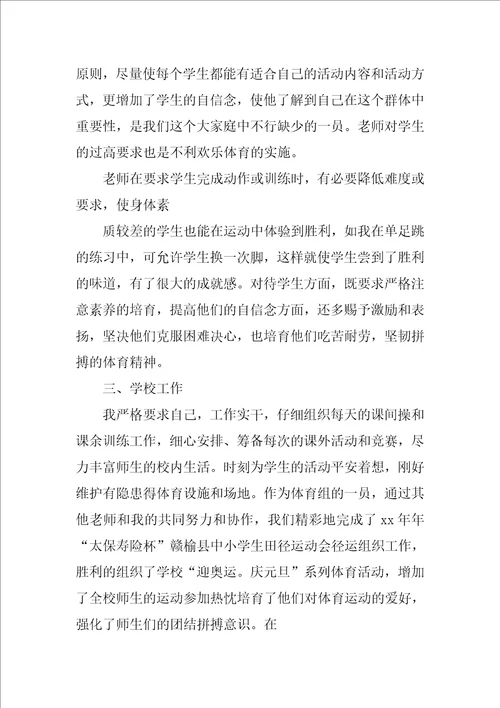 原则，尽量使每个学生都能有适合自己的活动内容和活动方式，更增加了学生的自信念，使他了解到自己在这个群体中重要性，是我们这个大家庭中不行缺少的一员。老师对学生的过高要求也是不利欢乐体育的实施。

老师在要求学生完成动作或训练时，有必要降低难度或要求，使身体素

质较差的学生也能在运动中体验到胜利，如我在单足跳的练习中，可允许学生换一次脚，这样就使学生尝到了胜利的味道，有了很大的成就感。对待学生方面，既要求严格注意素养的培育，提高他们的自信念方面，还多赐予激励和表扬，坚决他们克服困难决心，也培育他们吃苦耐劳，坚韧拼搏的体育精神。

三、学校工作

我严格要求自己，工作实干，仔细组织每天的课间操和课余训练工作，细心安排、筹备每次的课外活动和竞赛，尽力丰富师生的校内生活。时刻为学生的活动平安着想，刚好维护有隐患得体育设施和场地。作为体育组的一员，通过其他老师和我的共同努力和协作，我们精彩地完成了 xx 年年“太保寿险杯”赣榆县中小学生田径运动会径运组织工作，胜利的组织了学校“迎奥运。庆元旦”系列体育活动，增加了全校师生的运动参加热忱培育了他们对体育运动的爱好，强化了师生们的团结拼搏意识。在